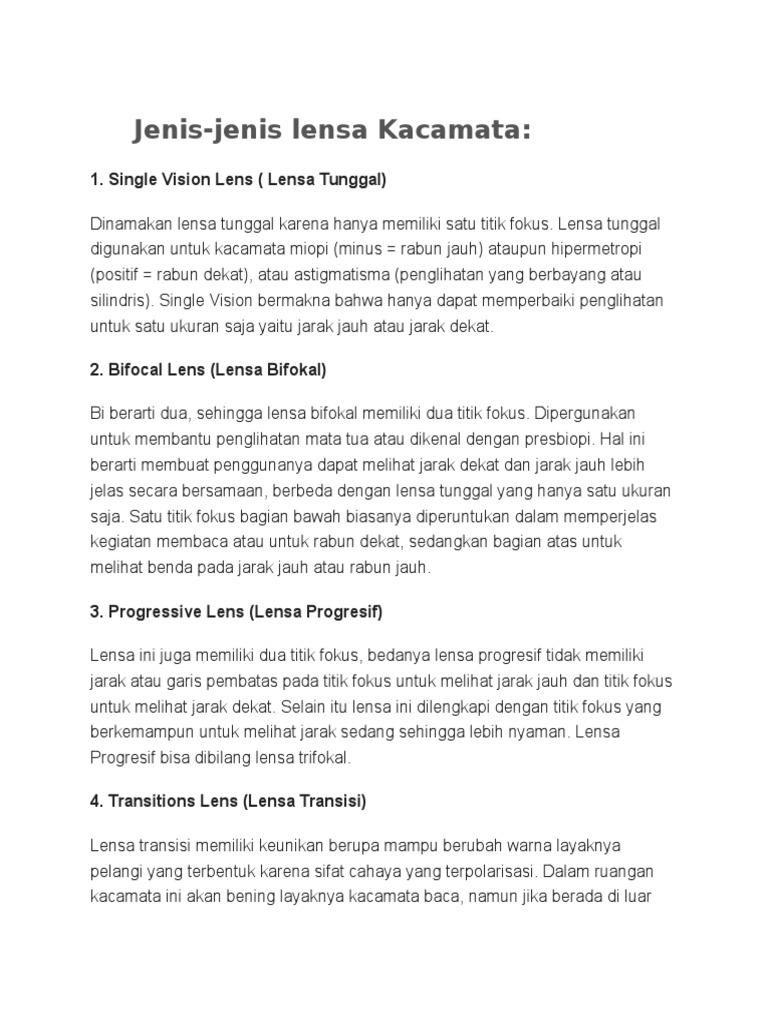 Jenis-jenis lensa Kacamata:

1. Single Vision Lens ( Lensa Tunggal)

Dinamakan lensa tunggal karena hanya memiliki satu titik fokus. Lensa tunggal digunakan untuk kacamata miopi (minus = rabun jauh) ataupun hipermetropi (positif = rabun dekat), atau astigmatisma (penglihatan yang berbayang atau silindris). Single Vision bermakna bahwa hanya dapat memperbaiki penglihatan untuk satu ukuran saja yaitu jarak jauh atau jarak dekat.

2. Bifocal Lens (Lensa Bifokal)

Bi berarti dua, sehingga lensa bifokal memiliki dua titik fokus. Dipergunakan untuk membantu penglihatan mata tua atau dikenal dengan presbiopi. Hal ini berarti membuat penggunanya dapat melihat jarak dekat dan jarak jauh lebih jelas secara bersamaan, berbeda dengan lensa tunggal yang hanya satu ukuran saja. Satu titik fokus bagian bawah biasanya diperuntukan dalam memperjelas kegiatan membaca atau untuk rabun dekat, sedangkan bagian atas untuk melihat benda pada jarak jauh atau rabun jauh.

3. Progressive Lens (Lensa Progresif)

Lensa ini juga memiliki dua titik fokus, bedanya lensa progresif tidak memiliki jarak atau garis pembatas pada titik fokus untuk melihat jarak jauh dan titik fokus untuk melihat jarak dekat. Selain itu lensa ini dilengkapi dengan titik fokus yang berkemampun untuk melihat jarak sedang sehingga lebih nyaman. Lensa Progresif bisa dibilang lensa trifokal.

4. Transitions Lens (Lensa Transisi)

Lensa transisi memiliki keunikan berupa mampu berubah warna layaknya pelangi yang terbentuk karena sifat cahaya yang terpolarisasi. Dalam ruangan kacamata ini akan bening layaknya kacamata baca, namun jika berada di luar